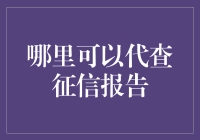 哪里可以代查征信报告